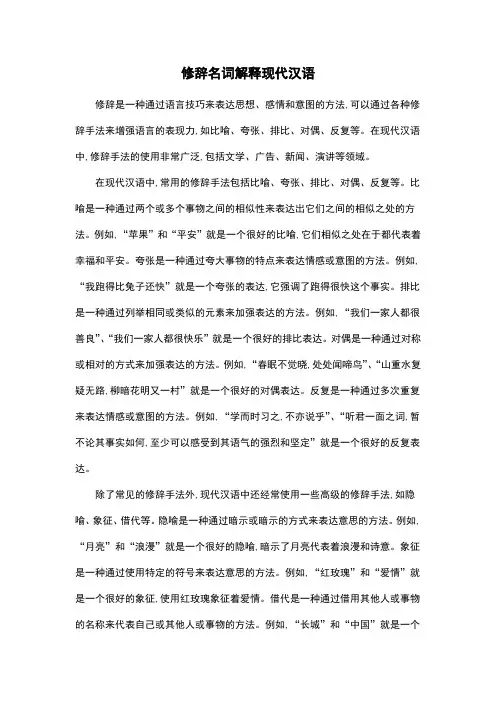 修辞名词解释现代汉语

修辞是一种通过语言技巧来表达思想、感情和意图的方法,可以通过各种修辞手法来增强语言的表现力,如比喻、夸张、排比、对偶、反复等。在现代汉语中,修辞手法的使用非常广泛,包括文学、广告、新闻、演讲等领域。

在现代汉语中,常用的修辞手法包括比喻、夸张、排比、对偶、反复等。比喻是一种通过两个或多个事物之间的相似性来表达出它们之间的相似之处的方法。例如,“苹果”和“平安”就是一个很好的比喻,它们相似之处在于都代表着幸福和平安。夸张是一种通过夸大事物的特点来表达情感或意图的方法。例如,“我跑得比兔子还快”就是一个夸张的表达,它强调了跑得很快这个事实。排比是一种通过列举相同或类似的元素来加强表达的方法。例如,“我们一家人都很善良”、“我们一家人都很快乐”就是一个很好的排比表达。对偶是一种通过对称或相对的方式来加强表达的方法。例如,“春眠不觉晓,处处闻啼鸟”、“山重水复疑无路,柳暗花明又一村”就是一个很好的对偶表达。反复是一种通过多次重复来表达情感或意图的方法。例如,“学而时习之,不亦说乎”、“听君一面之词,暂不论其事实如何,至少可以感受到其语气的强烈和坚定”就是一个很好的反复表达。

除了常见的修辞手法外,现代汉语中还经常使用一些高级的修辞手法,如隐喻、象征、借代等。隐喻是一种通过暗示或暗示的方式来表达意思的方法。例如,“月亮”和“浪漫”就是一个很好的隐喻,暗示了月亮代表着浪漫和诗意。象征是一种通过使用特定的符号来表达意思的方法。例如,“红玫瑰”和“爱情”就是一个很好的象征,使用红玫瑰象征着爱情。借代是一种通过借用其他人或事物的名称来代表自己或其他人或事物的方法。例如,“长城”和“中国”就是一个